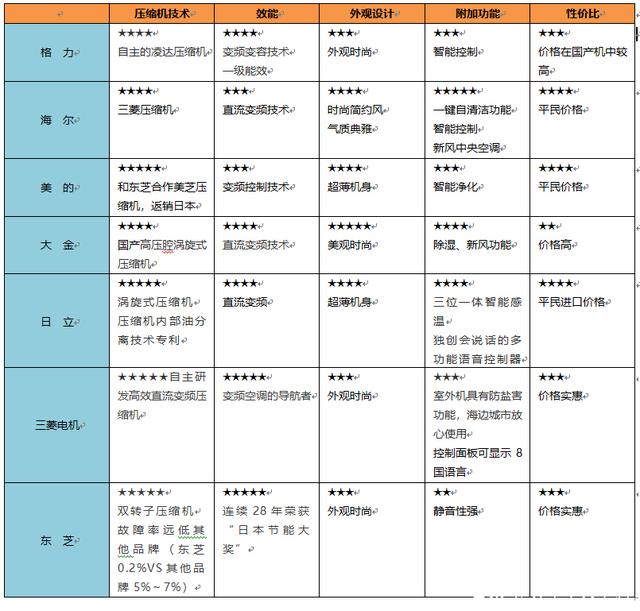 |  | 压缩机技术 | 效能 | 外观设计 | 附加功能 | 性价比 |
|---|---|---|---|---|---|
| 格　力 | ★★★★ 自主的凌达压缩机 | ★★★★ 变频变容技术 一级能效 | ★★★ 外观时尚 | ★★★ 智能控制 | ★★★ 价格在国产机中较高 |
| 海　尔 | ★★★★ 三菱压缩机 | ★★★ 直流变频技术 | ★★★★ 时尚简约风 气质典雅 | ★★★★★ 一键自清洁功能 智能控制 新风中央空调 | ★★★★ 平民价格 |
| 美　的 | ★★★★★ 和东芝合作美芝压缩机，返销日本 | ★★★ 变频控制技术 | ★★★★ 超薄机身 | ★★★ 智能净化 | ★★★★ 平民价格 |
| 大　金 | ★★★★ 国产高压腔涡旋式压缩机 | ★★★★ 直流变频技术 | ★★★★★ 美观时尚 | ★★★★ 除湿、新风功能 | ★★ 价格高 |
| 日　立 | ★★★★★ 涡旋式压缩机 压缩机内部油分离技术专利 | ★★★★ 直流变频 | ★★★★ 超薄机身 | ★★★★ 三位一体智能感温 独创会说话的多功能语音控制器 | ★★★★ 平民进口价格 |
| 三菱电机 | ★★★★★自主研发高效直流变频压缩机 | ★★★★★ 变频空调的导航者 | ★★★ 外观时尚 | ★★★ 室外机具有防盐害功能，海边城市放心使用 控制面板可显示 8 国语言 | ★★★ 价格实惠 |
| 东　芝 | ★★★★★ 双转子压缩机 故障率远低其他品牌（东芝 0.2%VS 其他品牌 5%～7%） | ★★★★★ 连续 28 年荣获“日本节能大奖” | ★★★ 外观时尚 | ★★ 静音性强 | ★★★ 价格实惠 |